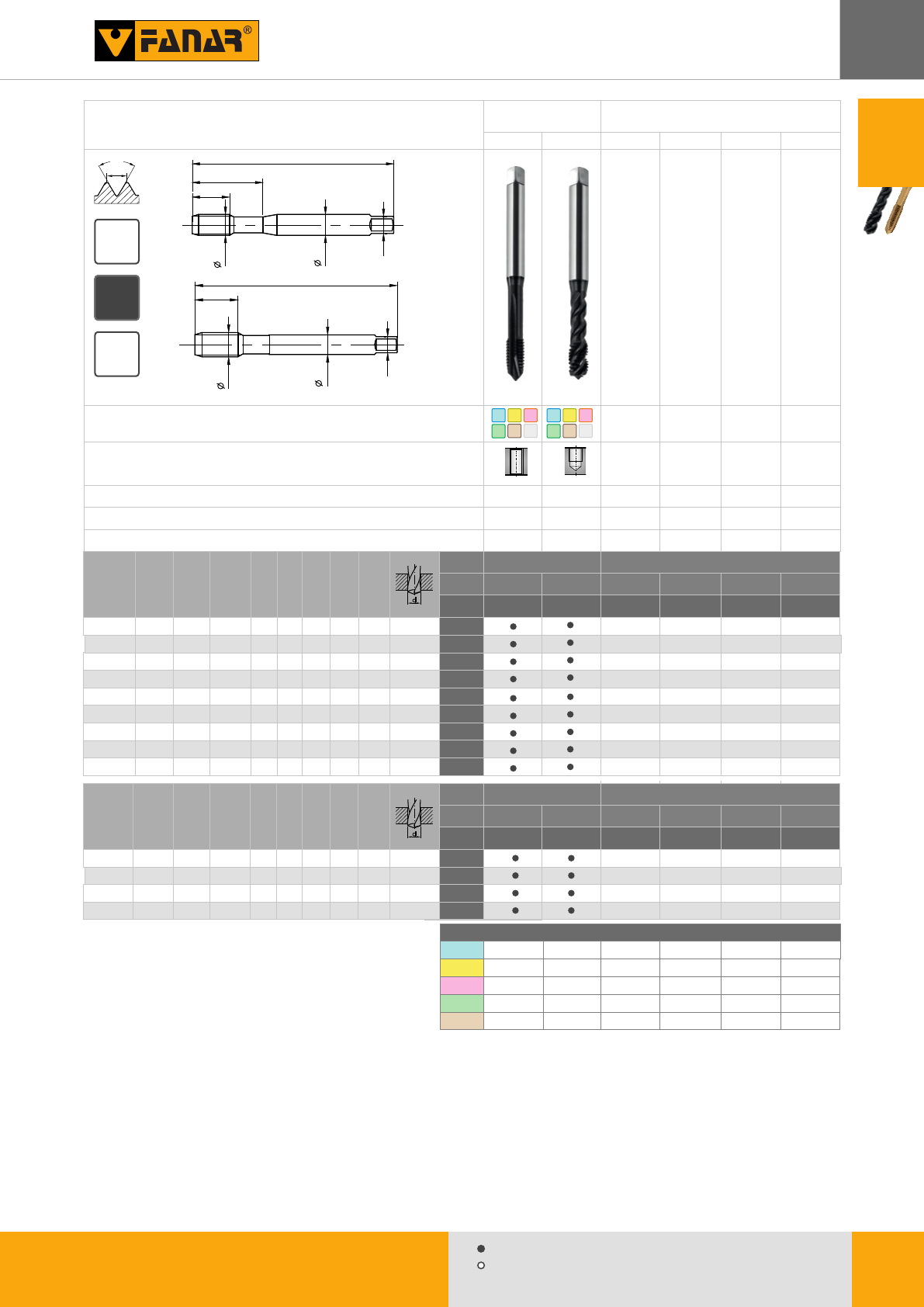 FANAR®